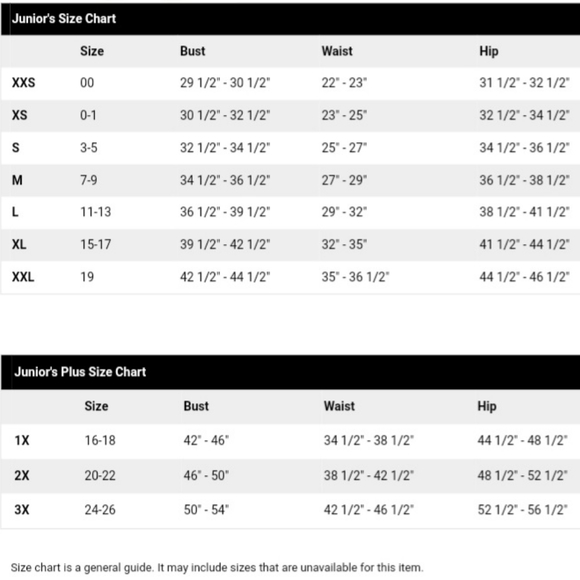 Junior's Size Chart

| | Size | Bust | Waist | Hip |
|---|---|---|---|---|
| XXS | 00 | 29 1/2" - 30 1/2" | 22" - 23" | 31 1/2" - 32 1/2" |
| XS | 0-1 | 30 1/2" - 32 1/2" | 23" - 25" | 32 1/2" - 34 1/2" |
| S | 3-5 | 32 1/2" - 34 1/2" | 25" - 27" | 34 1/2" - 36 1/2" |
| M | 7-9 | 34 1/2" - 36 1/2" | 27" - 29" | 36 1/2" - 38 1/2" |
| L | 11-13 | 36 1/2" - 39 1/2" | 29" - 32" | 38 1/2" - 41 1/2" |
| XL | 15-17 | 39 1/2" - 42 1/2" | 32" - 35" | 41 1/2" - 44 1/2" |
| XXL | 19 | 42 1/2" - 44 1/2" | 35" - 36 1/2" | 44 1/2" - 46 1/2" |

Junior's Plus Size Chart

| | Size | Bust | Waist | Hip |
|---|---|---|---|---|
| 1X | 16-18 | 42" - 46" | 34 1/2" - 38 1/2" | 44 1/2" - 48 1/2" |
| 2X | 20-22 | 46" - 50" | 38 1/2" - 42 1/2" | 48 1/2" - 52 1/2" |
| 3X | 24-26 | 50" - 54" | 42 1/2" - 46 1/2" | 52 1/2" - 56 1/2" |

Size chart is a general guide. It may include sizes that are unavailable for this item.